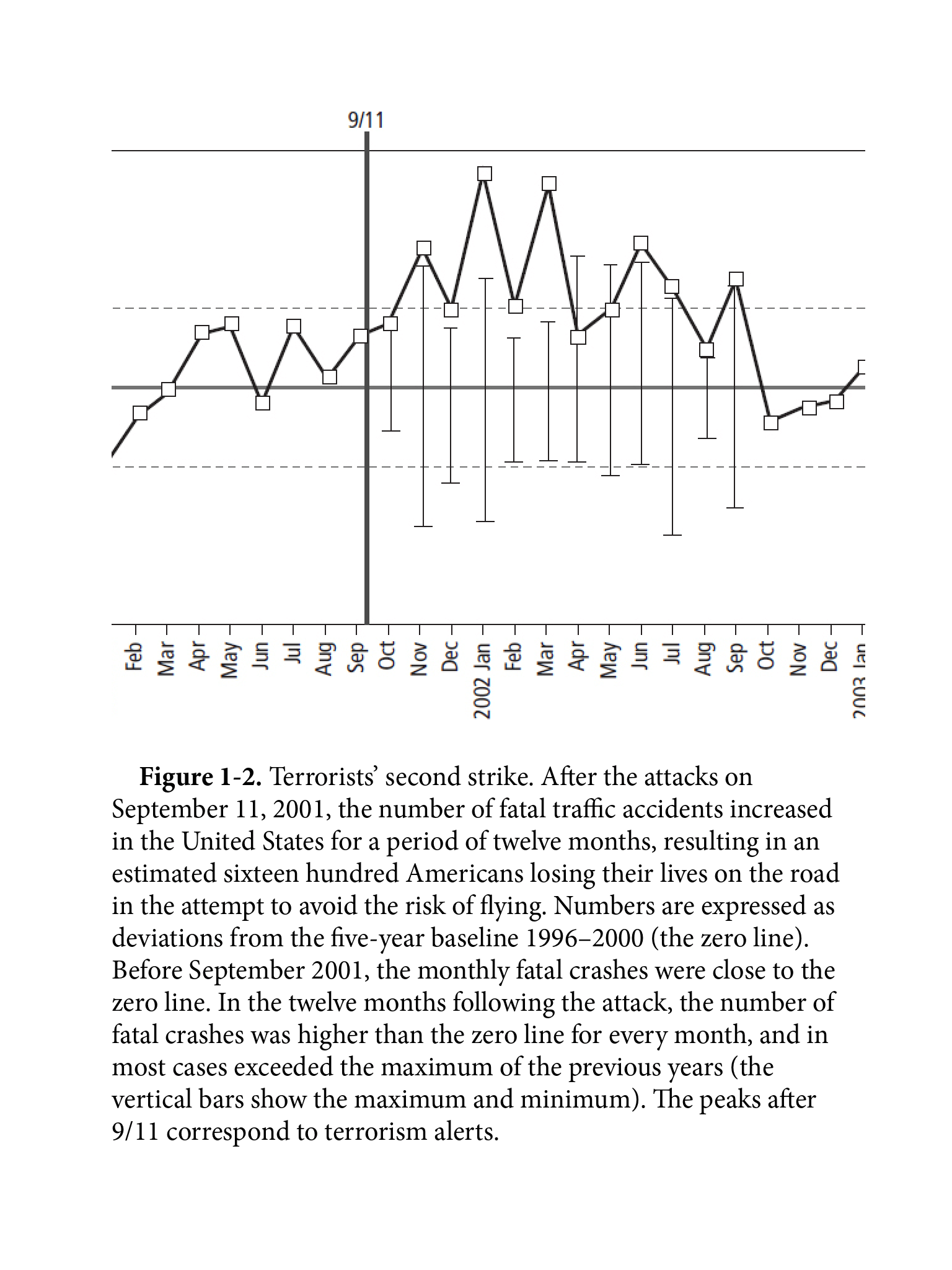 9/11

Feb
Mar
Apr
May
Jun
Jul
Aug
Sep
Oct
Nov
Dec
2002 Jan
Feb
Mar
Apr
May
Jun
Jul
Aug
Sep
Oct
Nov
Dec
2003 Jan

**Figure 1-2.** Terrorists' second strike. After the attacks on September 11, 2001, the number of fatal traffic accidents increased in the United States for a period of twelve months, resulting in an estimated sixteen hundred Americans losing their lives on the road in the attempt to avoid the risk of flying. Numbers are expressed as deviations from the five-year baseline 1996–2000 (the zero line). Before September 2001, the monthly fatal crashes were close to the zero line. In the twelve months following the attack, the number of fatal crashes was higher than the zero line for every month, and in most cases exceeded the maximum of the previous years (the vertical bars show the maximum and minimum). The peaks after 9/11 correspond to terrorism alerts.